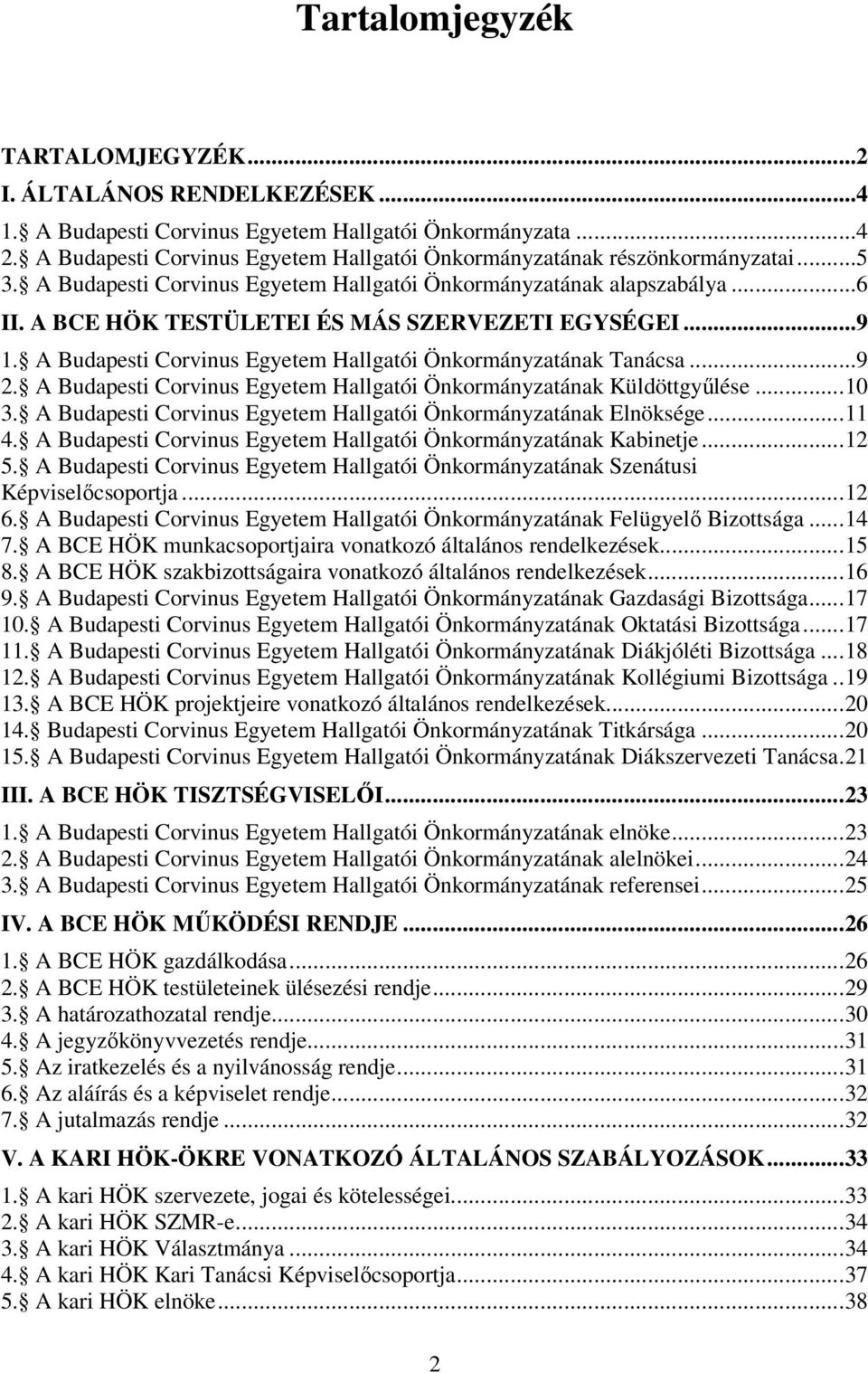 Tartalomjegyzék

TARTALOMJEGYZÉK...2
I. ÁLTALÁNOS RENDELKEZÉSEK...4
1. A Budapesti Corvinus Egyetem Hallgatói Önkormányzata...4
2. A Budapesti Corvinus Egyetem Hallgatói Önkormányzatának részönkormányzatai...5
3. A Budapesti Corvinus Egyetem Hallgatói Önkormányzatának alapszabálya...6
II. A BCE HÖK TESTÜLETEI ÉS MÁS SZERVEZETI EGYSÉGEI...9
1. A Budapesti Corvinus Egyetem Hallgatói Önkormányzatának Tanácsa...9
2. A Budapesti Corvinus Egyetem Hallgatói Önkormányzatának Küldöttgyűlése...10
3. A Budapesti Corvinus Egyetem Hallgatói Önkormányzatának Elnöksége...11
4. A Budapesti Corvinus Egyetem Hallgatói Önkormányzatának Kabinetje...12
5. A Budapesti Corvinus Egyetem Hallgatói Önkormányzatának Szenátusi Képviselőcsoportja...12
6. A Budapesti Corvinus Egyetem Hallgatói Önkormányzatának Felügyelő Bizottsága...14
7. A BCE HÖK munkacsoportjaira vonatkozó általános rendelkezések...15
8. A BCE HÖK szakbizottságaira vonatkozó általános rendelkezések...16
9. A Budapesti Corvinus Egyetem Hallgatói Önkormányzatának Gazdasági Bizottsága...17
10. A Budapesti Corvinus Egyetem Hallgatói Önkormányzatának Oktatási Bizottsága...17
11. A Budapesti Corvinus Egyetem Hallgatói Önkormányzatának Diákjóléti Bizottsága...18
12. A Budapesti Corvinus Egyetem Hallgatói Önkormányzatának Kollégiumi Bizottsága..19
13. A BCE HÖK projektjeire vonatkozó általános rendelkezések...20
14. Budapesti Corvinus Egyetem Hallgatói Önkormányzatának Titkársága...20
15. A Budapesti Corvinus Egyetem Hallgatói Önkormányzatának Diákszervezeti Tanácsa.21
III. A BCE HÖK TISZTSÉGVISELŐI...23
1. A Budapesti Corvinus Egyetem Hallgatói Önkormányzatának elnöke...23
2. A Budapesti Corvinus Egyetem Hallgatói Önkormányzatának alelnökei...24
3. A Budapesti Corvinus Egyetem Hallgatói Önkormányzatának referensei...25
IV. A BCE HÖK MŰKÖDÉSI RENDJE...26
1. A BCE HÖK gazdálkodása...26
2. A BCE HÖK testületeinek ülésezési rendje...29
3. A határozathozatal rendje...30
4. A jegyzőkönyvvezetés rendje...31
5. Az iratkezelés és a nyilvánosság rendje...31
6. Az aláírás és a képviselet rendje...32
7. A jutalmazás rendje...32
V. A KARI HÖK-ÖKRE VONATKOZÓ ÁLTALÁNOS SZABÁLYOZÁSOK...33
1. A kari HÖK szervezete, jogai és kötelességei...33
2. A kari HÖK SZMR-e...34
3. A kari HÖK Választmánya...34
4. A kari HÖK Kari Tanácsi Képviselőcsoportja...37
5. A kari HÖK elnöke...38

2